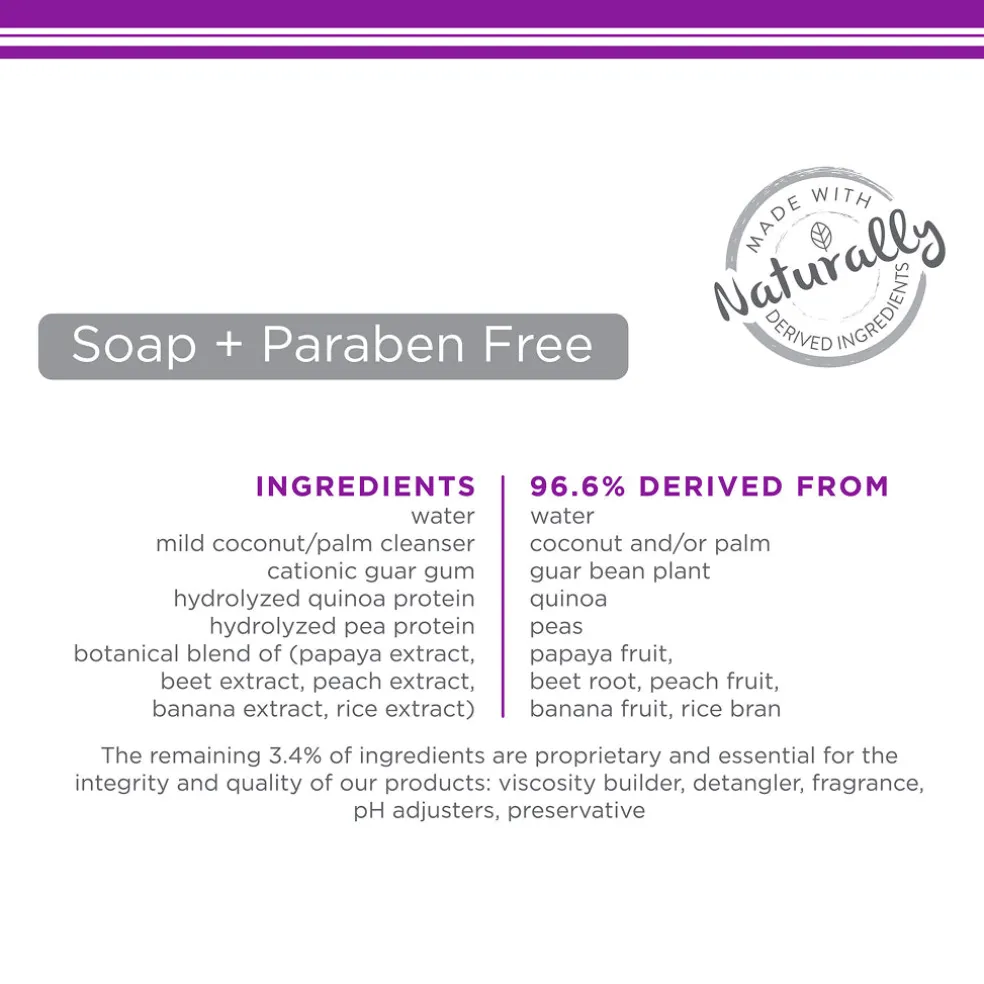 MADE WITH
Naturally
DERIVED INGREDIENTS

Soap + Paraben Free

INGREDIENTS
water
mild coconut/palm cleanser
cationic guar gum
hydrolyzed quinoa protein
hydrolyzed pea protein
botanical blend of (papaya extract, beet extract, peach extract, banana extract, rice extract)

96.6% DERIVED FROM
water
coconut and/or palm
guar bean plant
quinoa
peas
papaya fruit, beet root, peach fruit, banana fruit, rice bran

The remaining 3.4% of ingredients are proprietary and essential for the integrity and quality of our products: viscosity builder, detangler, fragrance, pH adjusters, preservative